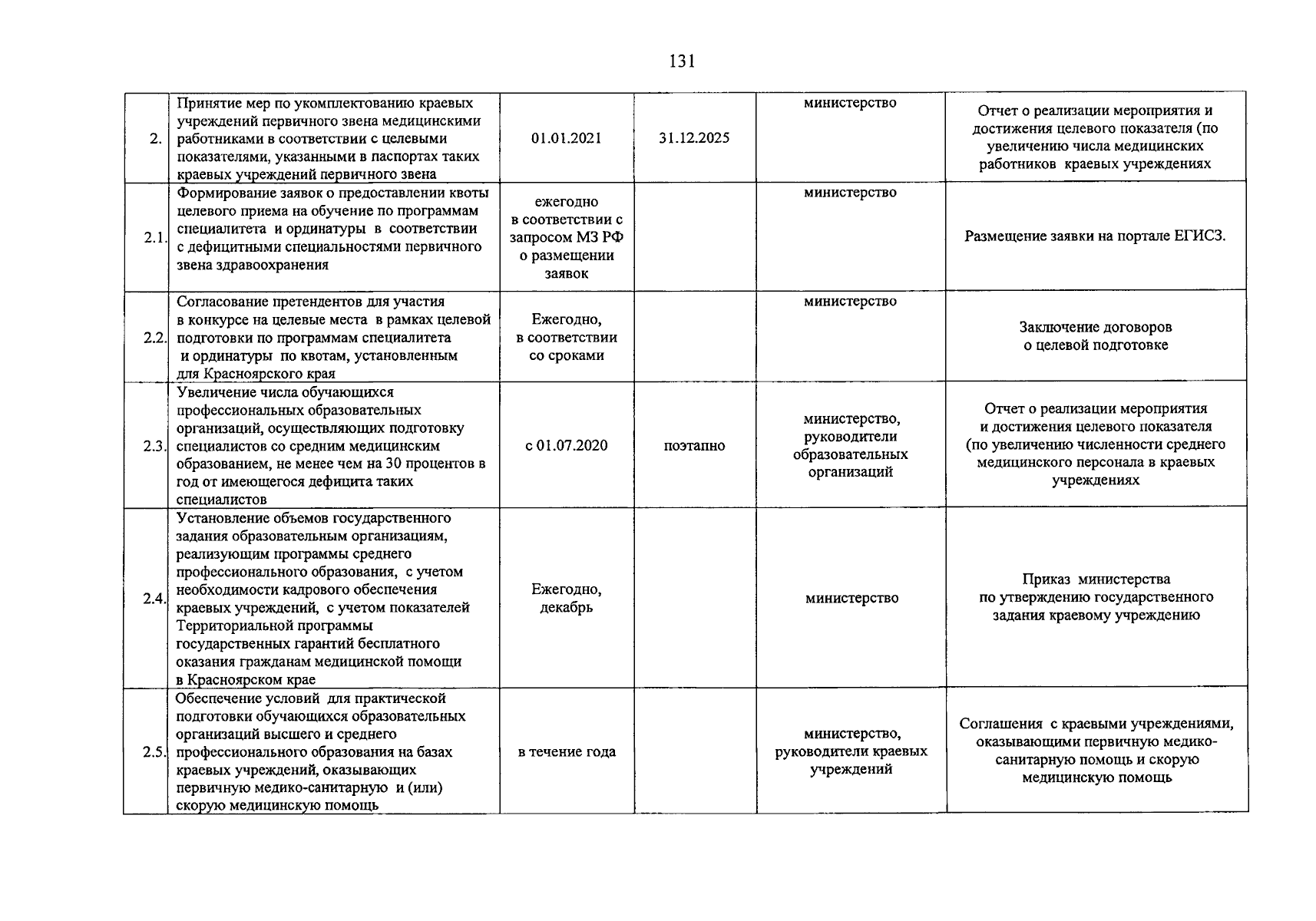 131

| 2. | Принятие мер по укомплектованию краевых учреждений первичного звена медицинскими работниками в соответствии с целевыми показателями, указанными в паспортах таких краевых учреждений первичного звена | 01.01.2021 | 31.12.2025 | министерство | Отчет о реализации мероприятия и достижения целевого показателя (по увеличению числа медицинских работников краевых учреждениях |
|---|---|---|---|---|---|
| 2.1. | Формирование заявок о предоставлении квоты целевого приема на обучение по программам специалитета и ординатуры в соответствии с дефицитными специальностями первичного звена здравоохранения | ежегодно в соответствии с запросом МЗ РФ о размещении заявок | | министерство | Размещение заявки на портале ЕГИСЗ. |
| 2.2. | Согласование претендентов для участия в конкурсе на целевые места в рамках целевой подготовки по программам специалитета и ординатуры по квотам, установленным для Красноярского края | Ежегодно, в соответствии со сроками | | министерство | Заключение договоров о целевой подготовке |
| 2.3. | Увеличение числа обучающихся профессиональных образовательных организаций, осуществляющих подготовку специалистов со средним медицинским образованием, не менее чем на 30 процентов в год от имеющегося дефицита таких специалистов | с 01.07.2020 | поэтапно | министерство, руководители образовательных организаций | Отчет о реализации мероприятия и достижения целевого показателя (по увеличению численности среднего медицинского персонала в краевых учреждениях |
| 2.4. | Установление объемов государственного задания образовательным организациям, реализующим программы среднего профессионального образования, с учетом необходимости кадрового обеспечения краевых учреждений, с учетом показателей Территориальной программы государственных гарантий бесплатного оказания гражданам медицинской помощи в Красноярском крае | Ежегодно, декабрь | | министерство | Приказ министерства по утверждению государственного задания краевому учреждению |
| 2.5. | Обеспечение условий для практической подготовки обучающихся образовательных организаций высшего и среднего профессионального образования на базах краевых учреждений, оказывающих первичную медико-санитарную и (или) скорую медицинскую помощь | в течение года | | министерство, руководители краевых учреждений | Соглашения с краевыми учреждениями, оказывающими первичную медико-санитарную помощь и скорую медицинскую помощь |